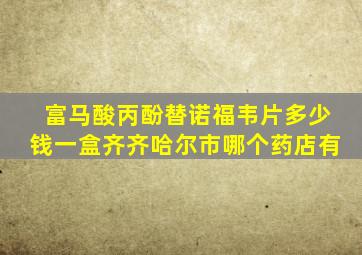 富马酸丙酚替诺福韦片多少钱一盒齐齐哈尔市哪个药店有